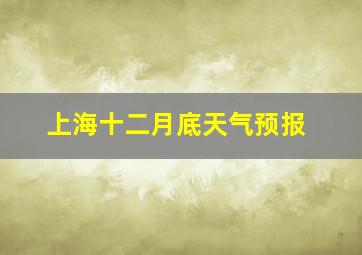 上海十二月底天气预报